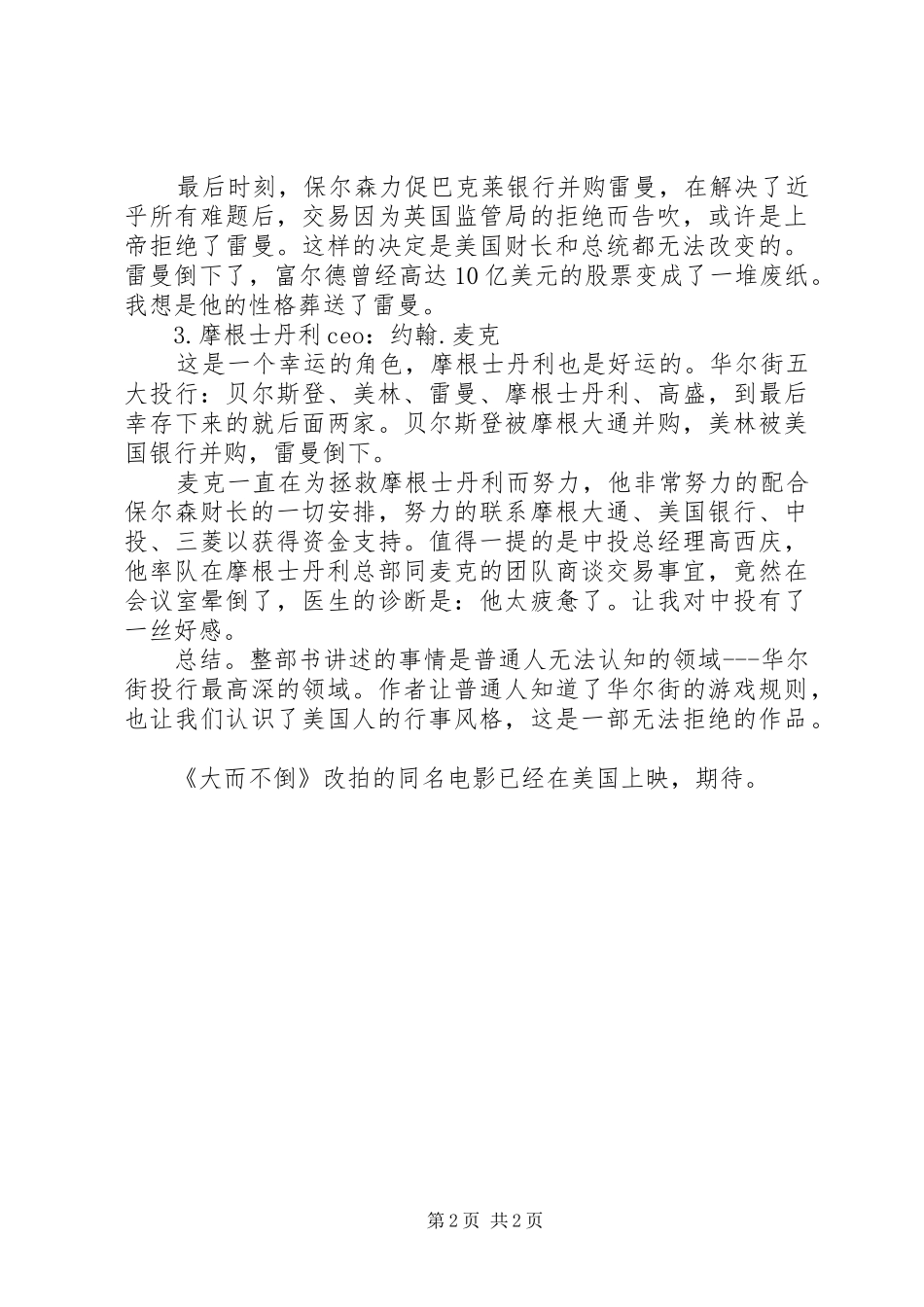 最后时刻，保尔森力促巴克莱银行并购雷曼，在解决了近乎所有难题后，交易因为英国监管局的拒绝而告吹，或许是上帝拒绝了雷曼。这样的决定是美国财长和总统都无法改变的。雷曼倒下了，富尔德曾经高达10亿美元的股票变成了一堆废纸。我想是他的性格葬送了雷曼。

3.摩根士丹利ceo：约翰.麦克

这是一个幸运的角色，摩根士丹利也是好运的。华尔街五大投行：贝尔斯登、美林、雷曼、摩根士丹利、高盛，到最后幸存下来的就后面两家。贝尔斯登被摩根大通并购，美林被美国银行并购，雷曼倒下。

麦克一直在为拯救摩根士丹利而努力，他非常努力的配合保尔森财长的一切安排，努力的联系摩根大通、美国银行、中投、三菱以获得资金支持。值得一提的是中投总经理高西庆，他率队在摩根士丹利总部同麦克的团队商谈交易事宜，竟然在会议室晕倒了，医生的诊断是：他太疲惫了。让我对中投有了一丝好感。

总结。整部书讲述的事情是普通人无法认知的领域---华尔街投行最高深的领域。作者让普通人知道了华尔街的游戏规则，也让我们认识了美国人的行事风格，这是一部无法拒绝的作品。

《大而不倒》改拍的同名电影已经在美国上映，期待。

第2页 共2页